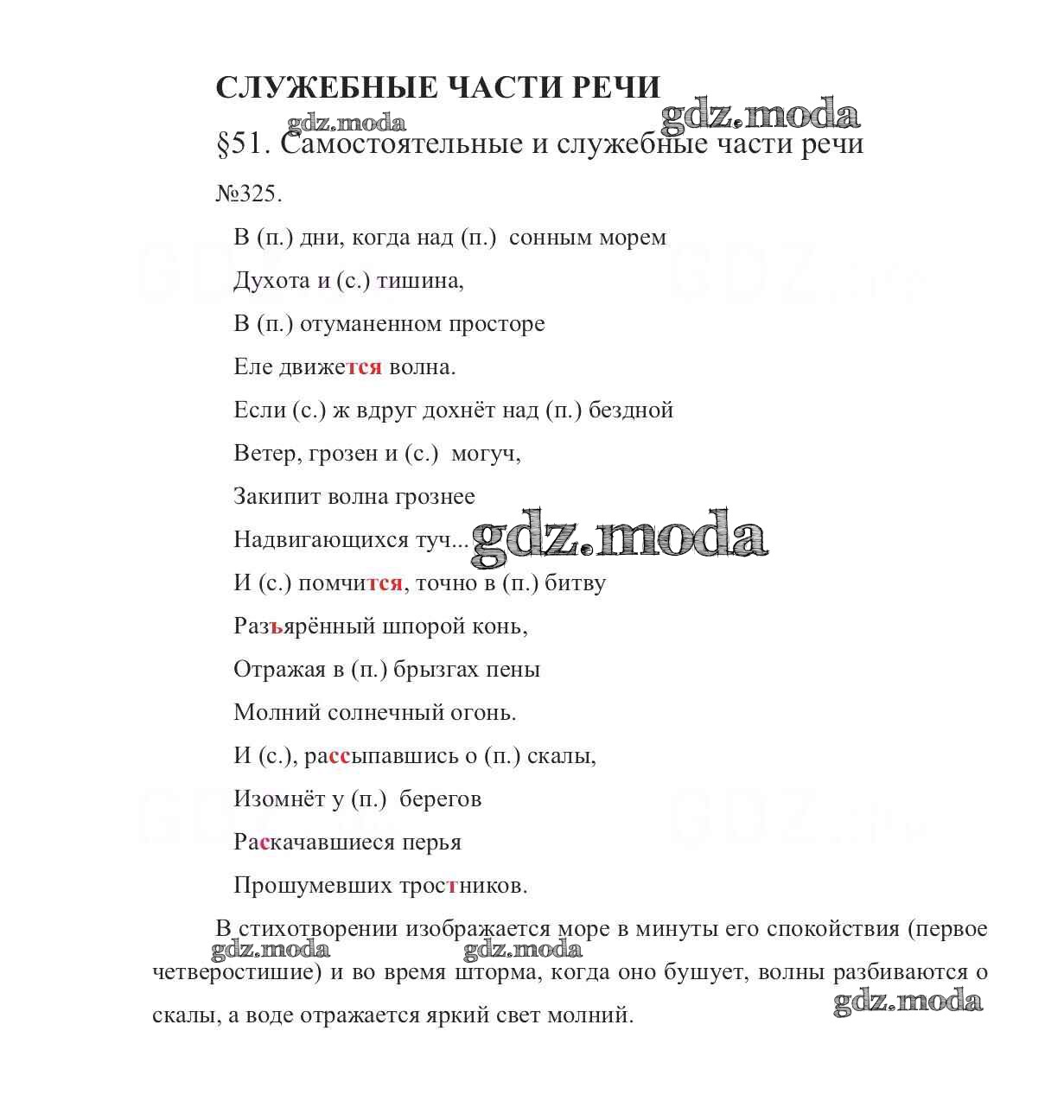 СЛУЖЕБНЫЕ ЧАСТИ РЕЧИ

gdz.moda gdz.moda

§51. Самостоятельные и служебные части речи

№325.

В (п.) дни, когда над (п.) сонным морем

Духота и (с.) тишина,

В (п.) отуманенном просторе

Еле движется волна.

Если (с.) ж вдруг дохнёт над (п.) бездной

Ветер, грозен и (с.) могуч,

Закипит волна грознее

Надвигающихся туч... gdz.moda

И (с.) помчится, точно в (п.) битву

Разъярённый шпорой конь,

Отражая в (п.) брызгах пены

Молний солнечный огонь.

И (с.), рассыпавшись о (п.) скалы,

Изомнёт у (п.) берегов

Раскачавшиеся перья

Прошумевших тростников.

В стихотворении изображается море в минуты его спокойствия (первое четверостишие) и во время шторма, когда оно бушует, волны разбиваются о скалы, а воде отражается яркий свет молний.

gdz.moda gdz.moda gdz.moda